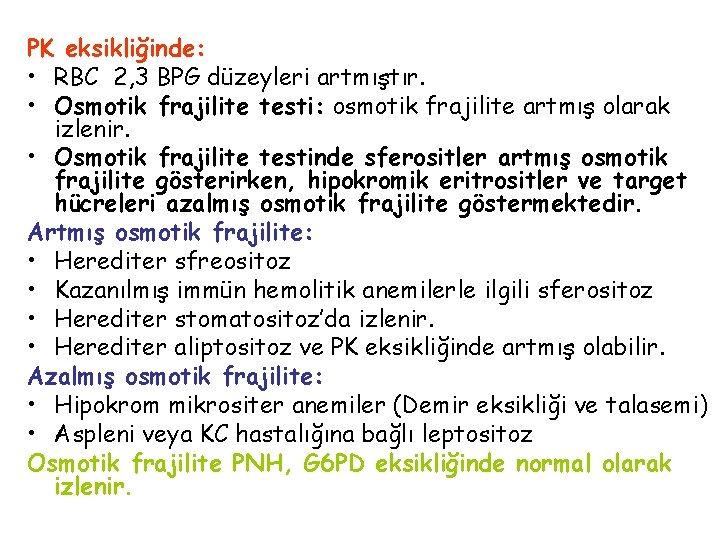 PK eksikliğinde:

• RBC 2,3 BPG düzeyleri artmıştır.
• Osmotik frajilite testi: osmotik frajilite artmış olarak izlenir.
• Osmotik frajilite testinde sferositler artmış osmotik frajilite gösterirken, hipokromik eritrositler ve target hücreleri azalmış osmotik frajilite göstermektedir.

Artmış osmotik frajilite:

• Herediter sfreositoz
• Kazanılmış immün hemolitik anemilerle ilgili sferositoz
• Herediter stomatositoz'da izlenir.
• Herediter aliptositoz ve PK eksikliğinde artmış olabilir.

Azalmış osmotik frajilite:

• Hipokrom mikrositer anemiler (Demir eksikliği ve talasemi)
• Aspleni veya KC hastalığına bağlı leptositoz

Osmotik frajilite PNH, G6PD eksikliğinde normal olarak izlenir.